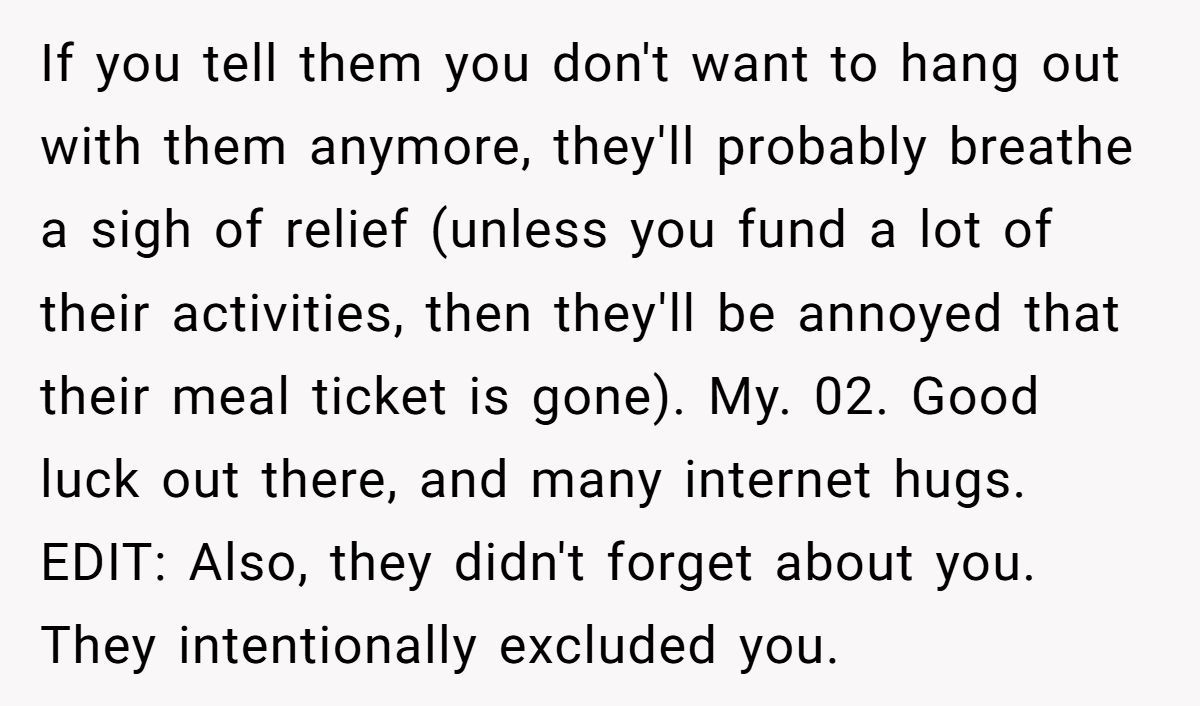 If you tell them you don't want to hang out with them anymore, they'll probably breathe a sigh of relief (unless you fund a lot of their activities, then they'll be annoyed that their meal ticket is gone). My. 02. Good luck out there, and many internet hugs.
EDIT: Also, they didn't forget about you. They intentionally excluded you.